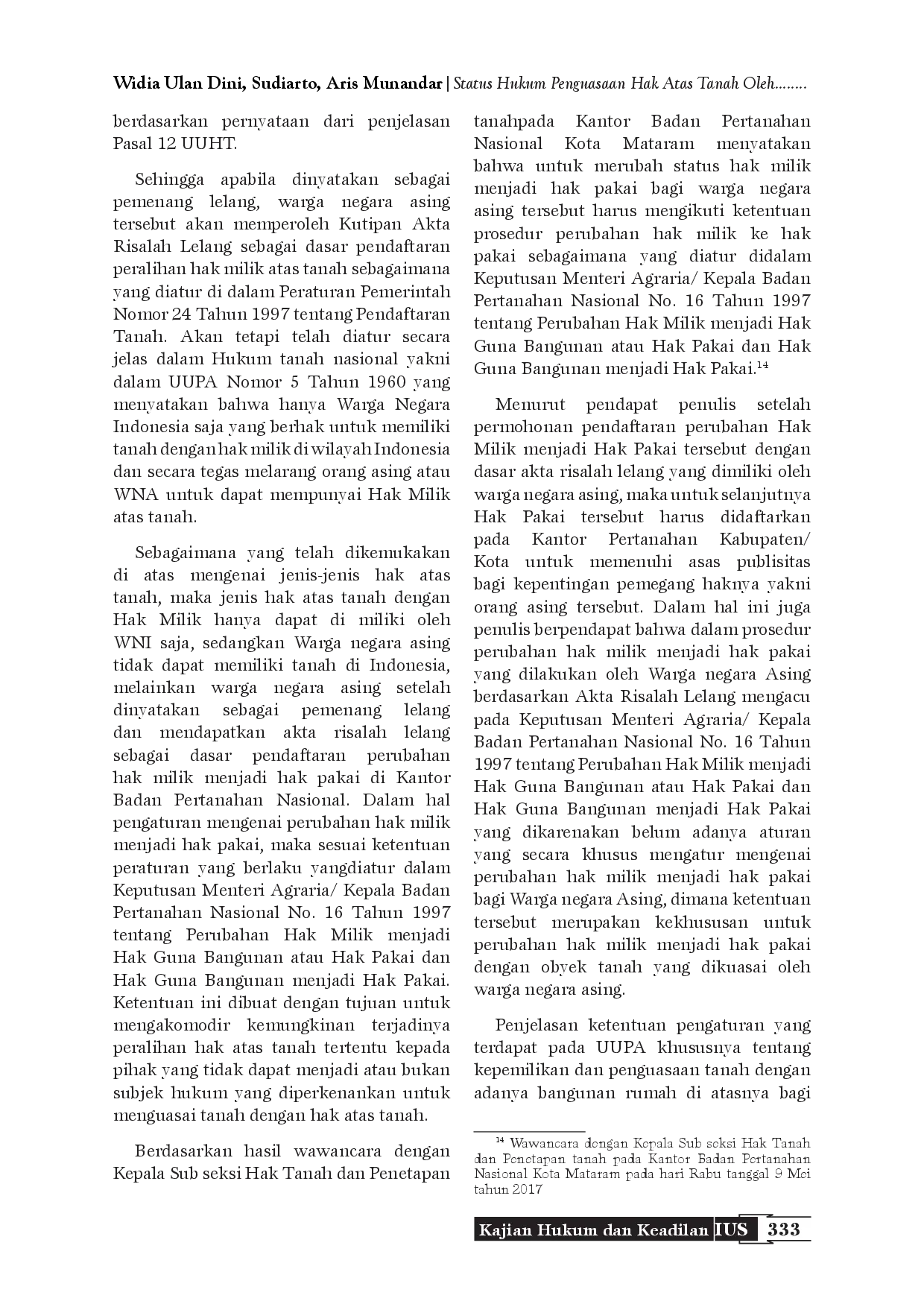 Widia Ulan Dini, Sudiarto, Aris Munandar | Status Hukum Penguasaan Hak Atas Tanah Oleh........

berdasarkan pernyataan dari penjelasan Pasal 12 UUHT.

Sehingga apabila dinyatakan sebagai pemenang lelang, warga negara asing tersebut akan memperoleh Kutipan Akta Risalah Lelang sebagai dasar pendaftaran peralihan hak milik atas tanah sebagaimana yang diatur di dalam Peraturan Pemerintah Nomor 24 Tahun 1997 tentang Pendaftaran Tanah. Akan tetapi telah diatur secara jelas dalam Hukum tanah nasional yakni dalam UUPA Nomor 5 Tahun 1960 yang menyatakan bahwa hanya Warga Negara Indonesia saja yang berhak untuk memiliki tanah dengan hak milik di wilayah Indonesia dan secara tegas melarang orang asing atau WNA untuk dapat mempunyai Hak Milik atas tanah.

Sebagaimana yang telah dikemukakan di atas mengenai jenis-jenis hak atas tanah, maka jenis hak atas tanah dengan Hak Milik hanya dapat di miliki oleh WNI saja, sedangkan Warga negara asing tidak dapat memiliki tanah di Indonesia, melainkan warga negara asing setelah dinyatakan sebagai pemenang lelang dan mendapatkan akta risalah lelang sebagai dasar pendaftaran perubahan hak milik menjadi hak pakai di Kantor Badan Pertanahan Nasional. Dalam hal pengaturan mengenai perubahan hak milik menjadi hak pakai, maka sesuai ketentuan peraturan yang berlaku yangdiatur dalam Keputusan Menteri Agraria/ Kepala Badan Pertanahan Nasional No. 16 Tahun 1997 tentang Perubahan Hak Milik menjadi Hak Guna Bangunan atau Hak Pakai dan Hak Guna Bangunan menjadi Hak Pakai. Ketentuan ini dibuat dengan tujuan untuk mengakomodir kemungkinan terjadinya peralihan hak atas tanah tertentu kepada pihak yang tidak dapat menjadi atau bukan subjek hukum yang diperkenankan untuk menguasai tanah dengan hak atas tanah.

Berdasarkan hasil wawancara dengan Kepala Sub seksi Hak Tanah dan Penetapan tanahpada Kantor Badan Pertanahan Nasional Kota Mataram menyatakan bahwa untuk merubah status hak milik menjadi hak pakai bagi warga negara asing tersebut harus mengikuti ketentuan prosedur perubahan hak milik ke hak pakai sebagaimana yang diatur didalam Keputusan Menteri Agraria/ Kepala Badan Pertanahan Nasional No. 16 Tahun 1997 tentang Perubahan Hak Milik menjadi Hak Guna Bangunan atau Hak Pakai dan Hak Guna Bangunan menjadi Hak Pakai.$^{14}$

Menurut pendapat penulis setelah permohonan pendaftaran perubahan Hak Milik menjadi Hak Pakai tersebut dengan dasar akta risalah lelang yang dimiliki oleh warga negara asing, maka untuk selanjutnya Hak Pakai tersebut harus didaftarkan pada Kantor Pertanahan Kabupaten/ Kota untuk memenuhi asas publisitas bagi kepentingan pemegang haknya yakni orang asing tersebut. Dalam hal ini juga penulis berpendapat bahwa dalam prosedur perubahan hak milik menjadi hak pakai yang dilakukan oleh Warga negara Asing berdasarkan Akta Risalah Lelang mengacu pada Keputusan Menteri Agraria/ Kepala Badan Pertanahan Nasional No. 16 Tahun 1997 tentang Perubahan Hak Milik menjadi Hak Guna Bangunan atau Hak Pakai dan Hak Guna Bangunan menjadi Hak Pakai yang dikarenakan belum adanya aturan yang secara khusus mengatur mengenai perubahan hak milik menjadi hak pakai bagi Warga negara Asing, dimana ketentuan tersebut merupakan kekhususan untuk perubahan hak milik menjadi hak pakai dengan obyek tanah yang dikuasai oleh warga negara asing.

Penjelasan ketentuan pengaturan yang terdapat pada UUPA khususnya tentang kepemilikan dan penguasaan tanah dengan adanya bangunan rumah di atasnya bagi

$^{14}$ Wawancara dengan Kepala Sub seksi Hak Tanah dan Penetapan tanah pada Kantor Badan Pertanahan Nasional Kota Mataram pada hari Rabu tanggal 9 Mei tahun 2017

Kajian Hukum dan Keadilan IUS 333